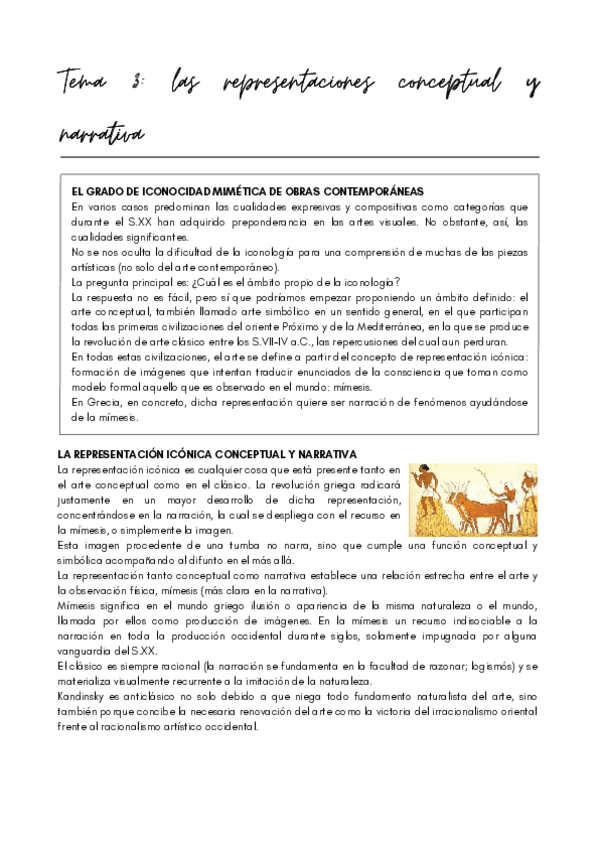 Tema 3: las representaciones conceptual y narrativa

EL GRADO DE ICONOCIDAD MIMÉTICA DE OBRAS CONTEMPORÁNEAS
En varios casos predominan las cualidades expresivas y compositivas como categorías que durante el S.XX han adquirido preponderancia en las artes visuales. No obstante, así, las cualidades significantes.
No se nos oculta la dificultad de la iconología para una comprensión de muchas de las piezas artísticas (no solo del arte contemporáneo).
La pregunta principal es: ¿Cuál es el ámbito propio de la iconología?
La respuesta no es fácil, pero sí que podríamos empezar proponiendo un ámbito definido: el arte conceptual, también llamado arte simbólico en un sentido general, en el que participan todas las primeras civilizaciones del oriente Próximo y de la Mediterránea, en la que se produce la revolución de arte clásico entre los S.VII-IV a.C., las repercusiones del cual aun perduran.
En todas estas civilizaciones, el arte se define a partir del concepto de representación icónica: formación de imágenes que intentan traducir enunciados de la consciencia que toman como modelo formal aquello que es observado en el mundo: mímesis.
En Grecia, en concreto, dicha representación quiere ser narración de fenómenos ayudándose de la mímesis.

LA REPRESENTACIÓN ICÓNICA CONCEPTUAL Y NARRATIVA
La representación icónica es cualquier cosa que está presente tanto en el arte conceptual como en el clásico. La revolución griega radicará justamente en un mayor desarrollo de dicha representación, concentrándose en la narración, la cual se despliega con el recurso en la mímesis, o simplemente la imagen.
Esta imagen procedente de una tumba no narra, sino que cumple una función conceptual y simbólica acompañando al difunto en el más allá.
La representación tanto conceptual como narrativa establece una relación estrecha entre el arte y la observación física, mímesis (más clara en la narrativa).
Mímesis significa en el mundo griego ilusión o apariencia de la misma naturaleza o el mundo, llamada por ellos como producción de imágenes. En la mímesis un recurso indisociable a la narración en toda la producción occidental durante siglos, solamente impugnada por alguna vanguardia del S.XX.
El clásico es siempre racional (la narración se fundamenta en la facultad de razonar; logismós) y se materializa visualmente recurrente a la imitación de la naturaleza.
Kandinsky es anticlásico no solo debido a que niega todo fundamento naturalista del arte, sino también porque concibe la necesaria renovación del arte como la victoria del irracionalismo oriental frente al racionalismo artístico occidental.